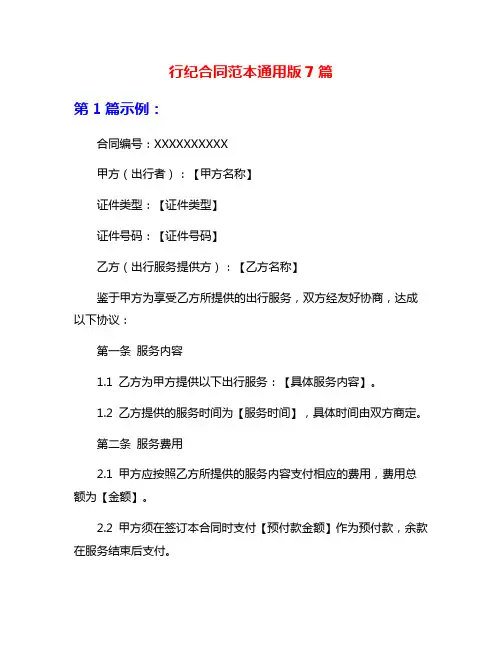 行纪合同范本通用版 7 篇

第 1 篇示例：

合同编号：XXXXXXXXXX

甲方（出行者）：【甲方名称】

证件类型：【证件类型】

证件号码：【证件号码】

乙方（出行服务提供方）：【乙方名称】

鉴于甲方为享受乙方所提供的出行服务，双方经友好协商，达成以下协议：

第一条 服务内容

1.1 乙方为甲方提供以下出行服务：【具体服务内容】。

1.2 乙方提供的服务时间为【服务时间】，具体时间由双方商定。

第二条 服务费用

2.1 甲方应按照乙方所提供的服务内容支付相应的费用，费用总额为【金额】。

2.2 甲方须在签订本合同时支付【预付款金额】作为预付款，余款在服务结束后支付。